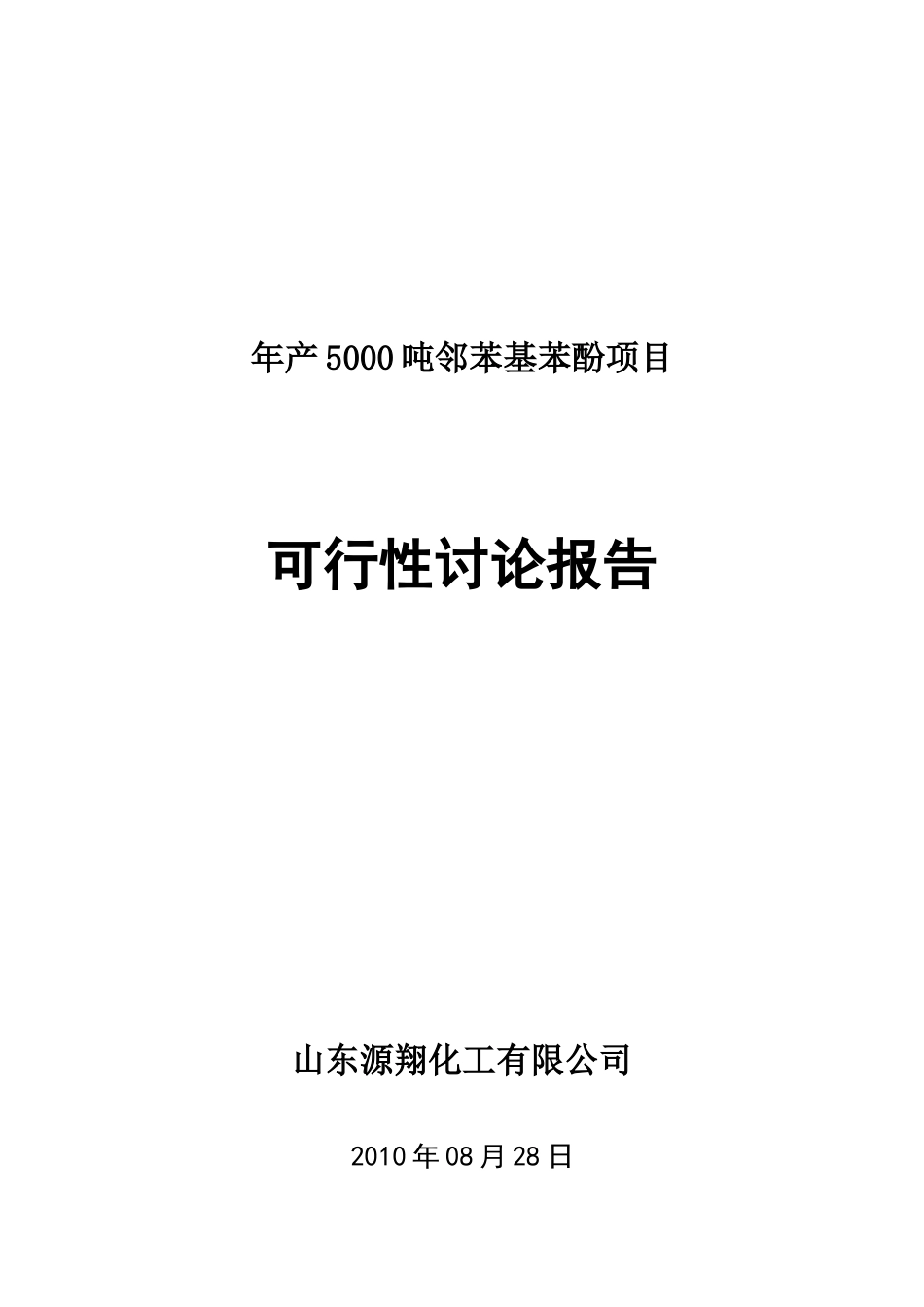 年产5000吨邻苯基苯酚项目

可行性讨论报告

山东源翔化工有限公司

2010年08月28日